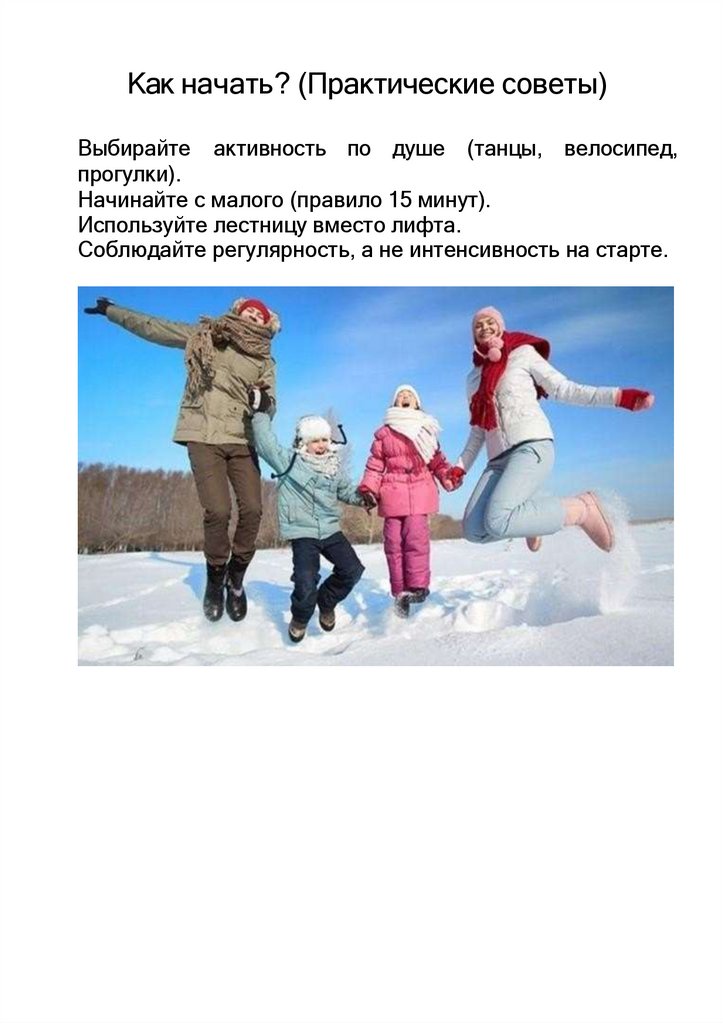 Как начать? (Практические советы)

Выбирайте активность по душе (танцы, велосипед, прогулки).
Начинайте с малого (правило 15 минут).
Используйте лестницу вместо лифта.
Соблюдайте регулярность, а не интенсивность на старте.